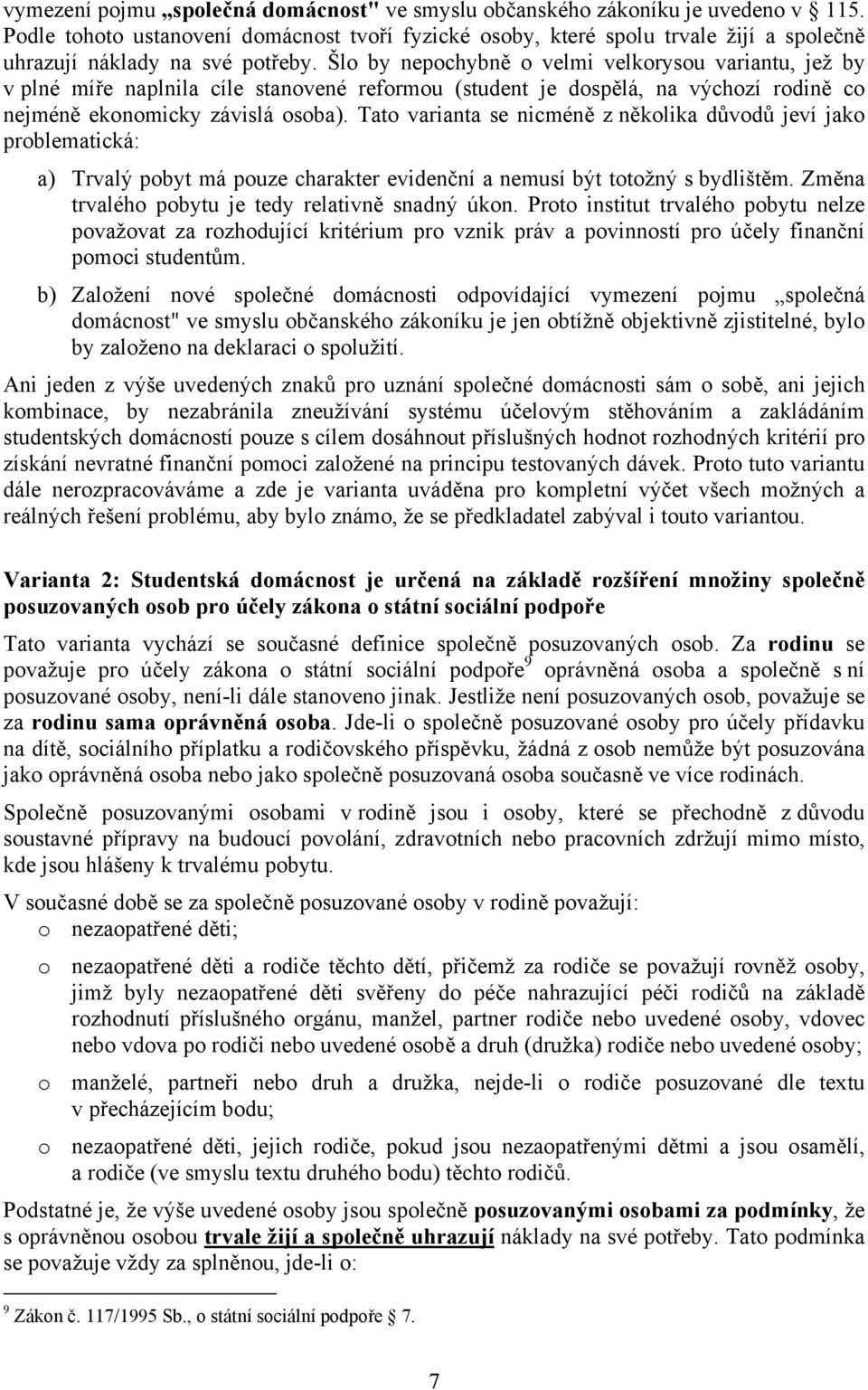 vymezení pojmu „společná domácnost" ve smyslu občanského zákoníku je uvedeno v 115. Podle tohoto ustanovení domácnost tvoří fyzické osoby, které spolu trvale žijí a společně uhrazují náklady na své potřeby. Šlo by nepochybně o velmi velkorysou variantu, jež by v plné míře naplnila cíle stanovené reformou (student je dospělá, na výchozí rodině co nejméně ekonomicky závislá osoba). Tato varianta se nicméně z několika důvodů jeví jako problematická:

a) Trvalý pobyt má pouze charakter evidenční a nemusí být totožný s bydlištěm. Změna trvalého pobytu je tedy relativně snadný úkon. Proto institut trvalého pobytu nelze považovat za rozhodující kritérium pro vznik práv a povinností pro účely finanční pomoci studentům.

b) Založení nové společné domácnosti odpovídající vymezení pojmu „společná domácnost" ve smyslu občanského zákoníku je jen obtížně objektivně zjistitelné, bylo by založeno na deklaraci o spolužití.

Ani jeden z výše uvedených znaků pro uznání společné domácnosti sám o sobě, ani jejich kombinace, by nezabránila zneužívání systému účelovým stěhováním a zakládáním studentských domácností pouze s cílem dosáhnout příslušných hodnot rozhodných kritérií pro získání nevratné finanční pomoci založené na principu testovaných dávek. Proto tuto variantu dále nerozpracováváme a zde je varianta uváděna pro kompletní výčet všech možných a reálných řešení problému, aby bylo známo, že se předkladatel zabýval i touto variantou.

Varianta 2: Studentská domácnost je určená na základě rozšíření množiny společně posuzovaných osob pro účely zákona o státní sociální podpoře

Tato varianta vychází se současné definice společně posuzovaných osob. Za rodinu se považuje pro účely zákona o státní sociální podpoře$^9$ oprávněná osoba a společně s ní posuzované osoby, není-li dále stanoveno jinak. Jestliže není posuzovaných osob, považuje se za rodinu sama oprávněná osoba. Jde-li o společně posuzované osoby pro účely přídavku na dítě, sociálního příplatku a rodičovského příspěvku, žádná z osob nemůže být posuzována jako oprávněná osoba nebo jako společně posuzovaná osoba současně ve více rodinách.

Společně posuzovanými osobami v rodině jsou i osoby, které se přechodně z důvodu soustavné přípravy na budoucí povolání, zdravotních nebo pracovních zdržují mimo místo, kde jsou hlášeny k trvalému pobytu.

V současné době se za společně posuzované osoby v rodině považují:
o nezaopatřené děti;
o nezaopatřené děti a rodiče těchto dětí, přičemž za rodiče se považují rovněž osoby, jimž byly nezaopatřené děti svěřeny do péče nahrazující péči rodičů na základě rozhodnutí příslušného orgánu, manžel, partner rodiče nebo uvedené osoby, vdovec nebo vdova po rodiči nebo uvedené osobě a druh (družka) rodiče nebo uvedené osoby;
o manželé, partneři nebo druh a družka, nejde-li o rodiče posuzované dle textu v přecházejícím bodu;
o nezaopatřené děti, jejich rodiče, pokud jsou nezaopatřenými dětmi a jsou osamělí, a rodiče (ve smyslu textu druhého bodu) těchto rodičů.

Podstatné je, že výše uvedené osoby jsou společně posuzovanými osobami za podmínky, že s oprávněnou osobou trvale žijí a společně uhrazují náklady na své potřeby. Tato podmínka se považuje vždy za splněnou, jde-li o:

$^9$ Zákon č. 117/1995 Sb., o státní sociální podpoře 7.

7